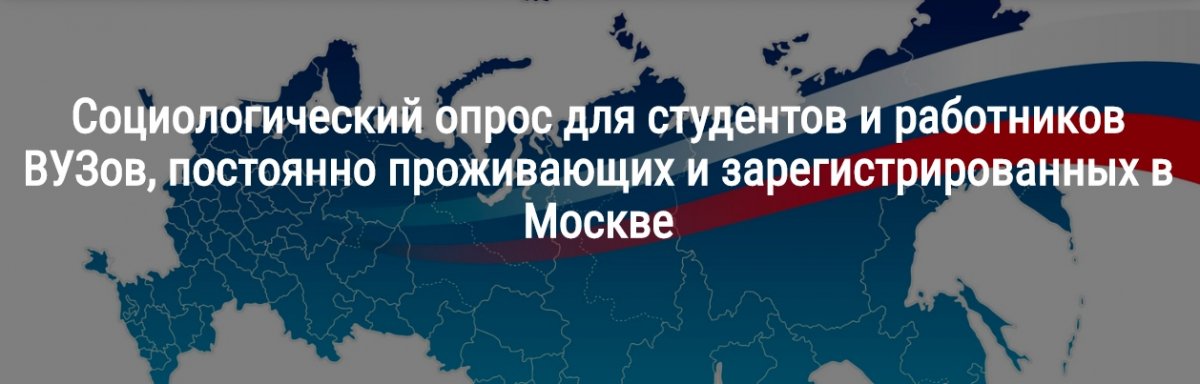 Социологический опрос для студентов и работников ВУЗов, постоянно проживающих и зарегистрированных в Москве